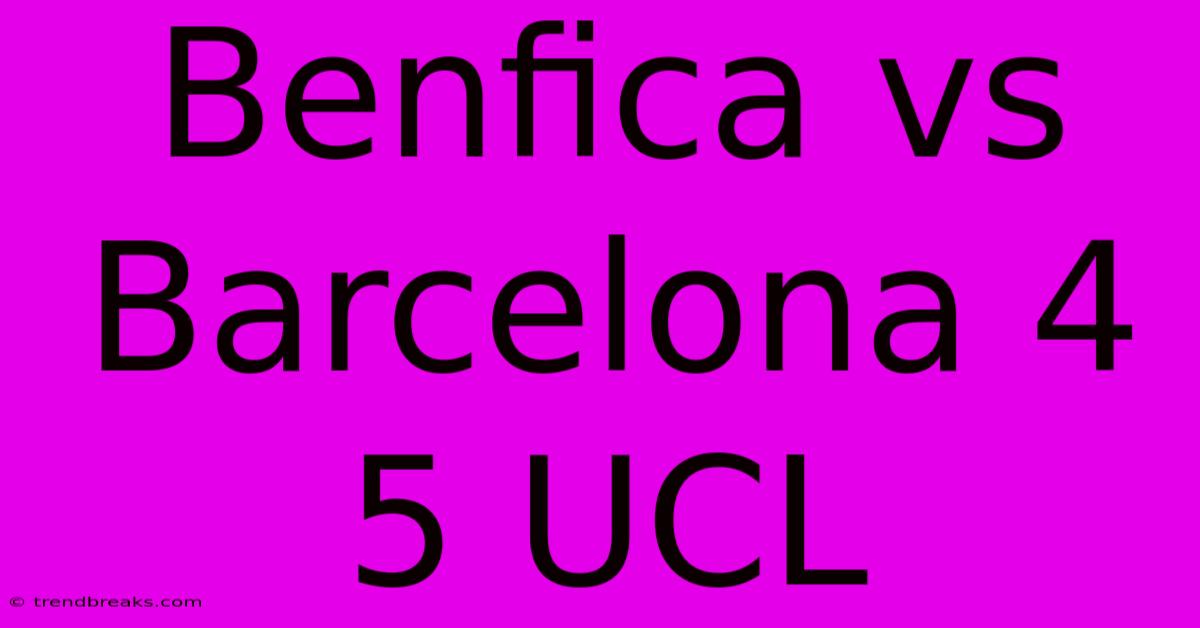 Benfica vs Barcelona 4 5 UCL

© trendbreaks.com